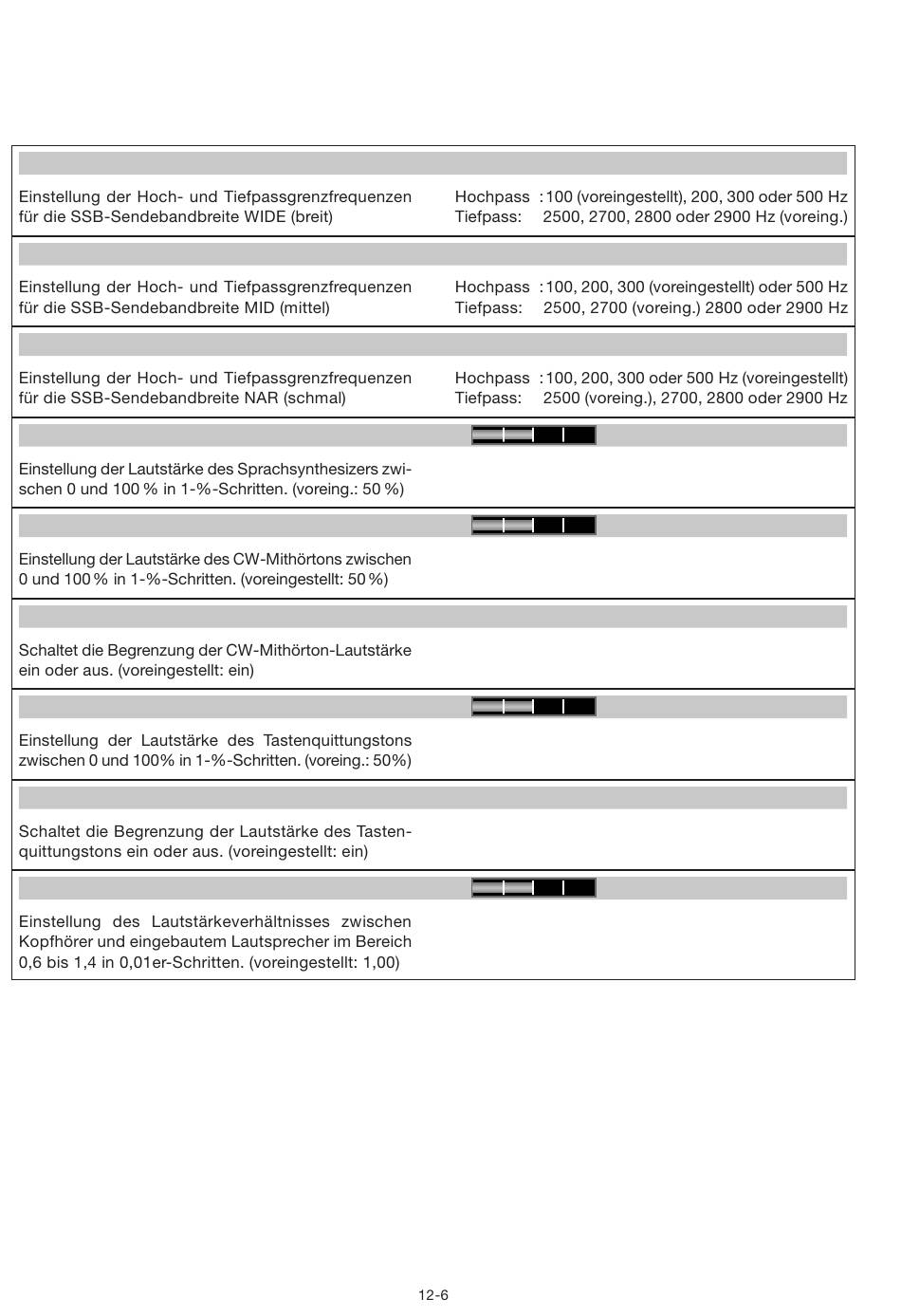 Einstellung der Hoch- und Tiefpassgrenzfrequenzen für die SSB-Sendebandbreite WIDE (breit)

Hochpass : 100 (voreingestellt), 200, 300 oder 500 Hz
Tiefpass: 2500, 2700, 2800 oder 2900 Hz (voreing.)

Einstellung der Hoch- und Tiefpassgrenzfrequenzen für die SSB-Sendebandbreite MID (mittel)

Hochpass : 100, 200, 300 (voreingestellt) oder 500 Hz
Tiefpass: 2500, 2700 (voreing.) 2800 oder 2900 Hz

Einstellung der Hoch- und Tiefpassgrenzfrequenzen für die SSB-Sendebandbreite NAR (schmal)

Hochpass : 100, 200, 300 oder 500 Hz (voreingestellt)
Tiefpass: 2500 (voreing.), 2700, 2800 oder 2900 Hz

Einstellung der Lautstärke des Sprachsynthesizers zwischen 0 und 100 % in 1-%-Schritten. (voreing.: 50 %)

Einstellung der Lautstärke des CW-Mithörtons zwischen 0 und 100 % in 1-%-Schritten. (voreingestellt: 50 %)

Schaltet die Begrenzung der CW-Mithörton-Lautstärke ein oder aus. (voreingestellt: ein)

Einstellung der Lautstärke des Tastenquittungstons zwischen 0 und 100% in 1-%-Schritten. (voreing.: 50%)

Schaltet die Begrenzung der Lautstärke des Tastenquittungstons ein oder aus. (voreingestellt: ein)

Einstellung des Lautstärkeverhältnisses zwischen Kopfhörer und eingebautem Lautsprecher im Bereich 0,6 bis 1,4 in 0,01er-Schritten. (voreingestellt: 1,00)

12-6